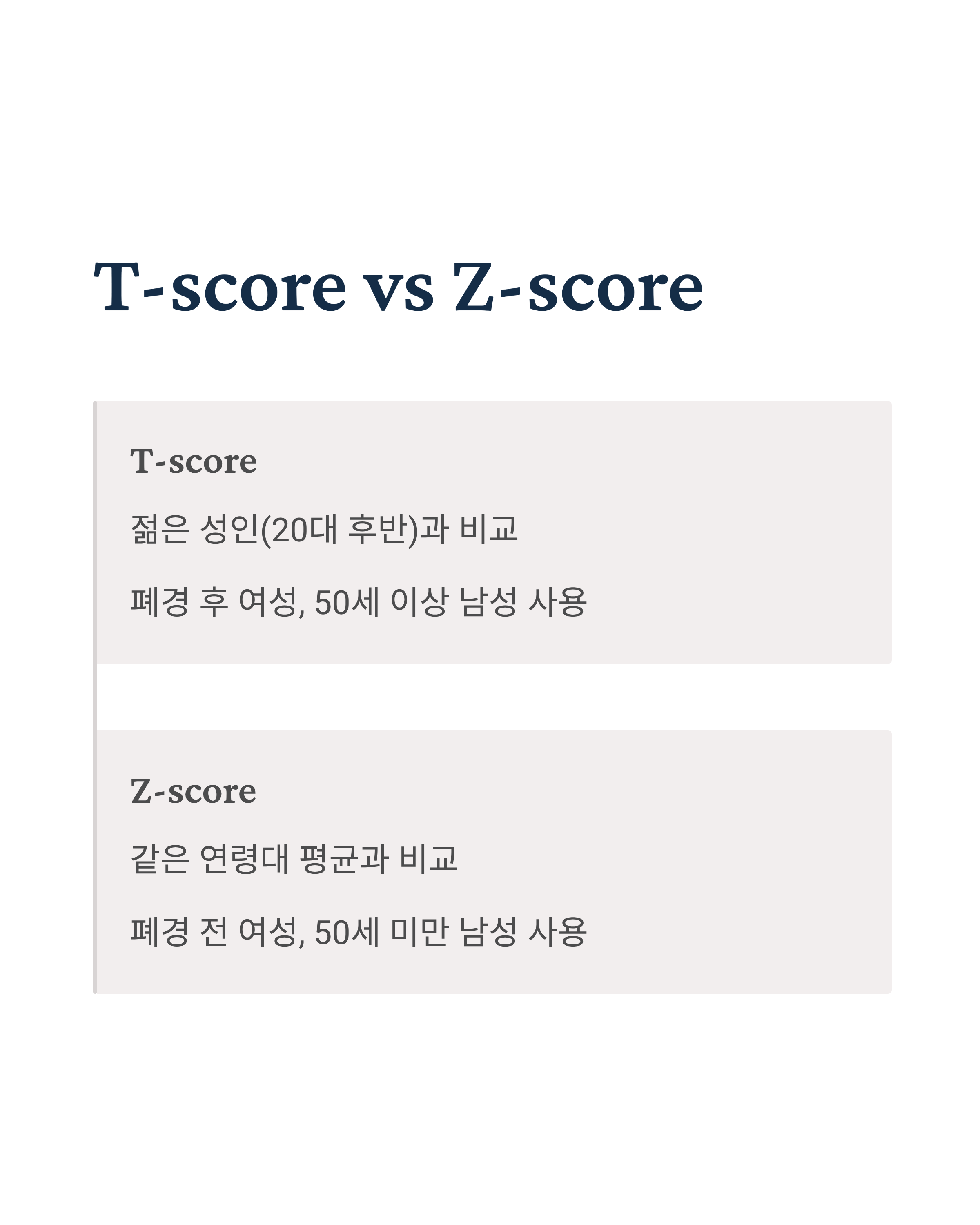 T-score vs Z-score

T-score

젊은 성인(20대 후반)과 비교

폐경 후 여성, 50세 이상 남성 사용

Z-score

같은 연령대 평균과 비교

폐경 전 여성, 50세 미만 남성 사용